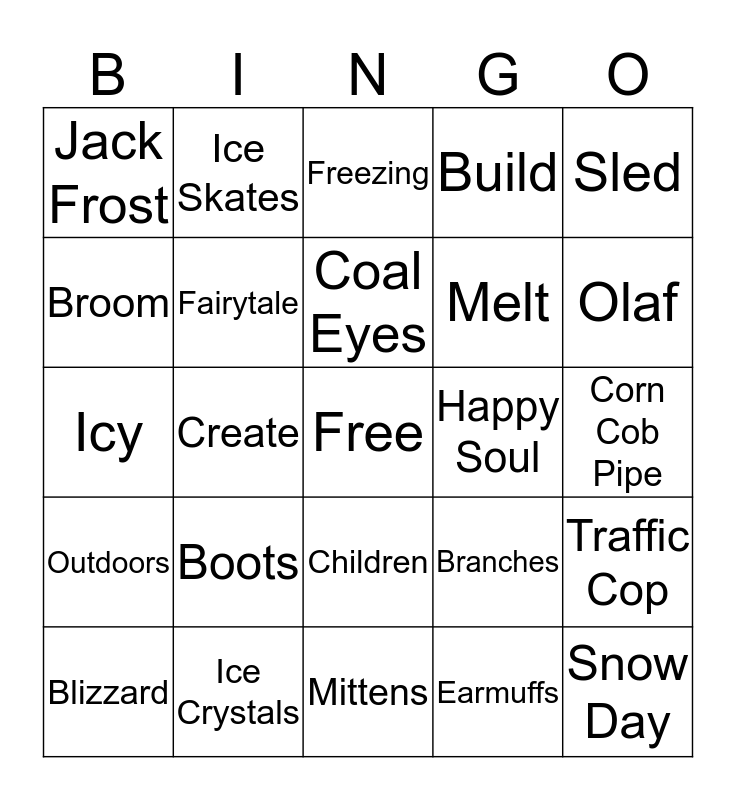 | B | I | N | G | O |
|---|---|---|---|---|
| Jack Frost | Ice Skates | Freezing | Build | Sled |
| Broom | Fairytale | Coal Eyes | Melt | Olaf |
| Icy | Create | Free | Happy Soul | Corn Cob Pipe |
| Outdoors | Boots | Children | Branches | Traffic Cop |
| Blizzard | Ice Crystals | Mittens | Earmuffs | Snow Day |